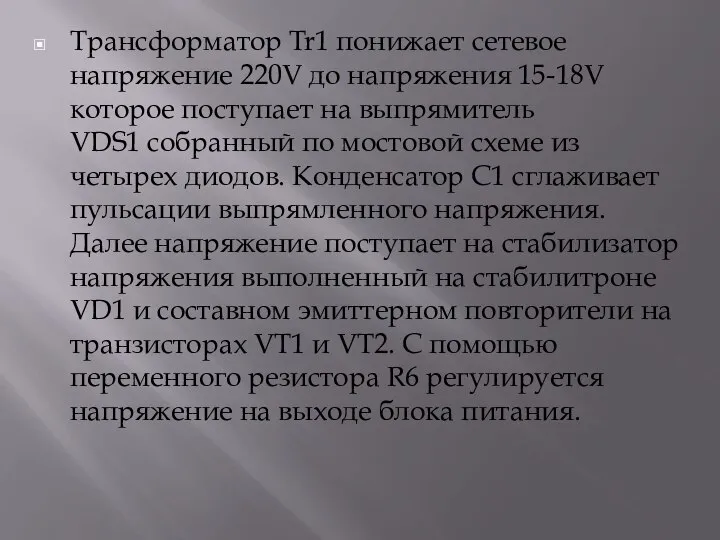 Трансформатор Tr1 понижает сетевое напряжение 220V до напряжения 15-18V которое поступает на выпрямитель VDS1 собранный по мостовой схеме из четырех диодов. Конденсатор C1 сглаживает пульсации выпрямленного напряжения. Далее напряжение поступает на стабилизатор напряжения выполненный на стабилитроне VD1 и составном эмиттерном повторители на транзисторах VT1 и VT2. С помощью переменного резистора R6 регулируется напряжение на выходе блока питания.